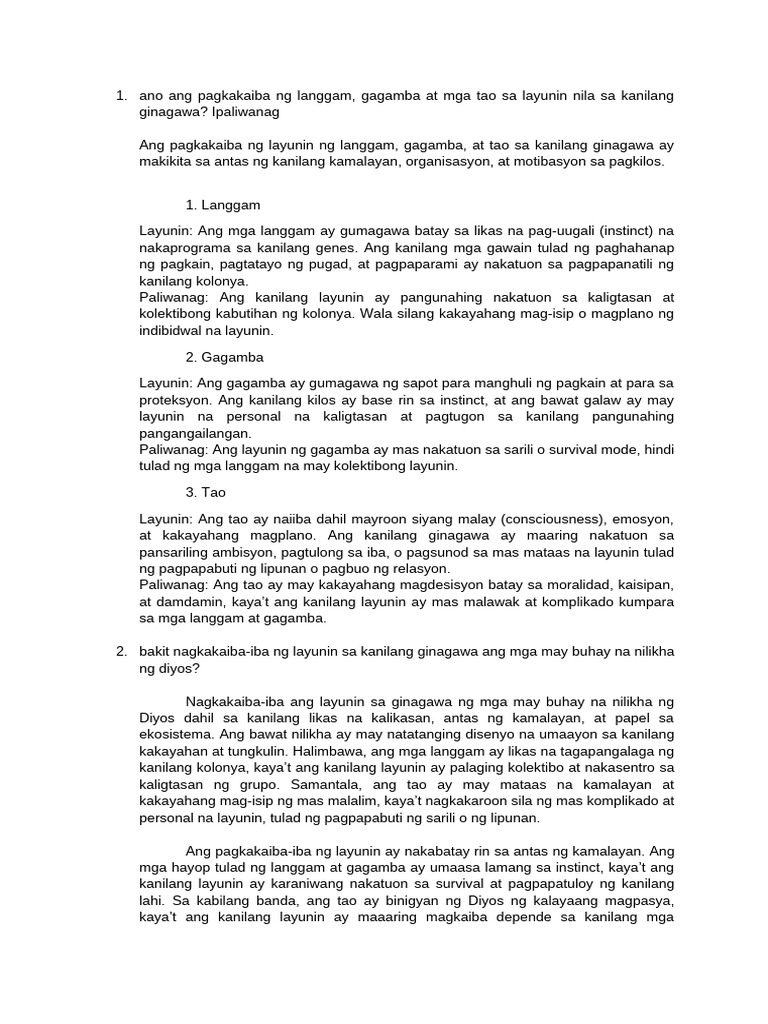 1. ano ang pagkakaiba ng langgam, gagamba at mga tao sa layunin nila sa kanilang ginagawa? Ipaliwanag

Ang pagkakaiba ng layunin ng langgam, gagamba, at tao sa kanilang ginagawa ay makikita sa antas ng kanilang kamalayan, organisasyon, at motibasyon sa pagkilos.

1. Langgam

Layunin: Ang mga langgam ay gumagawa batay sa likas na pag-uugali (instinct) na nakaprograma sa kanilang genes. Ang kanilang mga gawain tulad ng paghahanap ng pagkain, pagtatayo ng pugad, at pagpaparami ay nakatuon sa pagpapanatili ng kanilang kolonya.
Paliwanag: Ang kanilang layunin ay pangunahing nakatuon sa kaligtasan at kolektibong kabutihan ng kolonya. Wala silang kakayahang mag-isip o magplano ng indibidwal na layunin.

2. Gagamba

Layunin: Ang gagamba ay gumagawa ng sapot para manghuli ng pagkain at para sa proteksyon. Ang kanilang kilos ay base rin sa instinct, at ang bawat galaw ay may layunin na personal na kaligtasan at pagtugon sa kanilang pangunahing pangangailangan.
Paliwanag: Ang layunin ng gagamba ay mas nakatuon sa sarili o survival mode, hindi tulad ng mga langgam na may kolektibong layunin.

3. Tao

Layunin: Ang tao ay naiiba dahil mayroon siyang malay (consciousness), emosyon, at kakayahang magplano. Ang kanilang ginagawa ay maaring nakatuon sa pansariling ambisyon, pagtulong sa iba, o pagsunod sa mas mataas na layunin tulad ng pagpapabuti ng lipunan o pagbuo ng relasyon.
Paliwanag: Ang tao ay may kakayahang magdesisyon batay sa moralidad, kaisipan, at damdamin, kaya't ang kanilang layunin ay mas malawak at komplikado kumpara sa mga langgam at gagamba.

2. bakit nagkakaiba-iba ng layunin sa kanilang ginagawa ang mga may buhay na nilikha ng diyos?

Nagkakaiba-iba ang layunin sa ginagawa ng mga may buhay na nilikha ng Diyos dahil sa kanilang likas na kalikasan, antas ng kamalayan, at papel sa ekosistema. Ang bawat nilikha ay may natatanging disenyo na umaayon sa kanilang kakayahan at tungkulin. Halimbawa, ang mga langgam ay likas na tagapangalaga ng kanilang kolonya, kaya't ang kanilang layunin ay palaging kolektibo at nakasentro sa kaligtasan ng grupo. Samantala, ang tao ay may mataas na kamalayan at kakayahang mag-isip ng mas malalim, kaya't nagkakaroon sila ng mas komplikado at personal na layunin, tulad ng pagpapabuti ng sarili o ng lipunan.

Ang pagkakaiba-iba ng layunin ay nakabatay rin sa antas ng kamalayan. Ang mga hayop tulad ng langgam at gagamba ay umaasa lamang sa instinct, kaya't ang kanilang layunin ay karaniwang nakatuon sa survival at pagpapatuloy ng kanilang lahi. Sa kabilang banda, ang tao ay binigyan ng Diyos ng kalayaang magpasya, kaya't ang kanilang layunin ay maaaring magkaiba depende sa kanilang mga